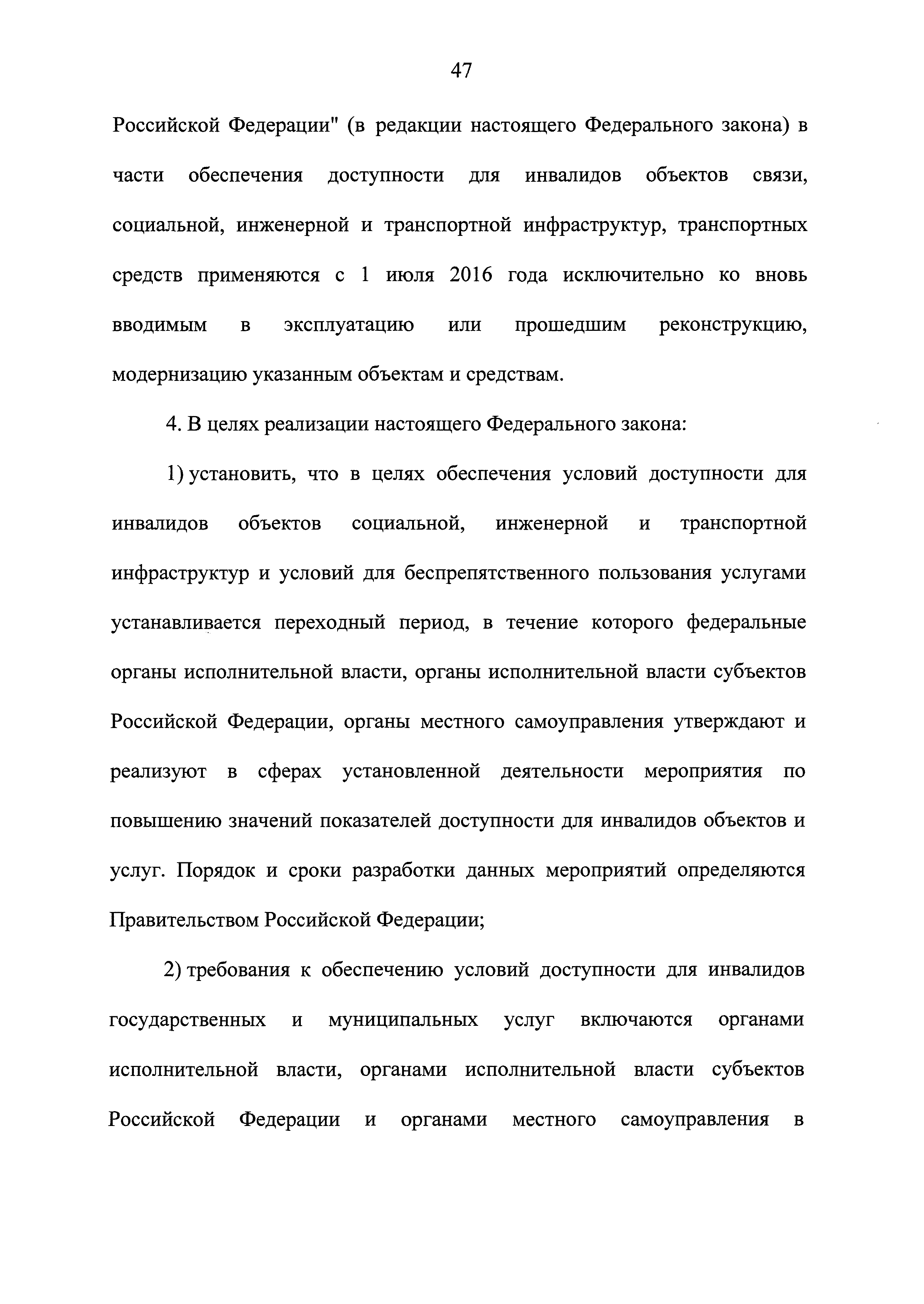 47

Российской Федерации" (в редакции настоящего Федерального закона) в части обеспечения доступности для инвалидов объектов связи, социальной, инженерной и транспортной инфраструктур, транспортных средств применяются с 1 июля 2016 года исключительно ко вновь вводимым в эксплуатацию или прошедшим реконструкцию, модернизацию указанным объектам и средствам.

4. В целях реализации настоящего Федерального закона:

1) установить, что в целях обеспечения условий доступности для инвалидов объектов социальной, инженерной и транспортной инфраструктур и условий для беспрепятственного пользования услугами устанавливается переходный период, в течение которого федеральные органы исполнительной власти, органы исполнительной власти субъектов Российской Федерации, органы местного самоуправления утверждают и реализуют в сферах установленной деятельности мероприятия по повышению значений показателей доступности для инвалидов объектов и услуг. Порядок и сроки разработки данных мероприятий определяются Правительством Российской Федерации;

2) требования к обеспечению условий доступности для инвалидов государственных и муниципальных услуг включаются органами исполнительной власти, органами исполнительной власти субъектов Российской Федерации и органами местного самоуправления в